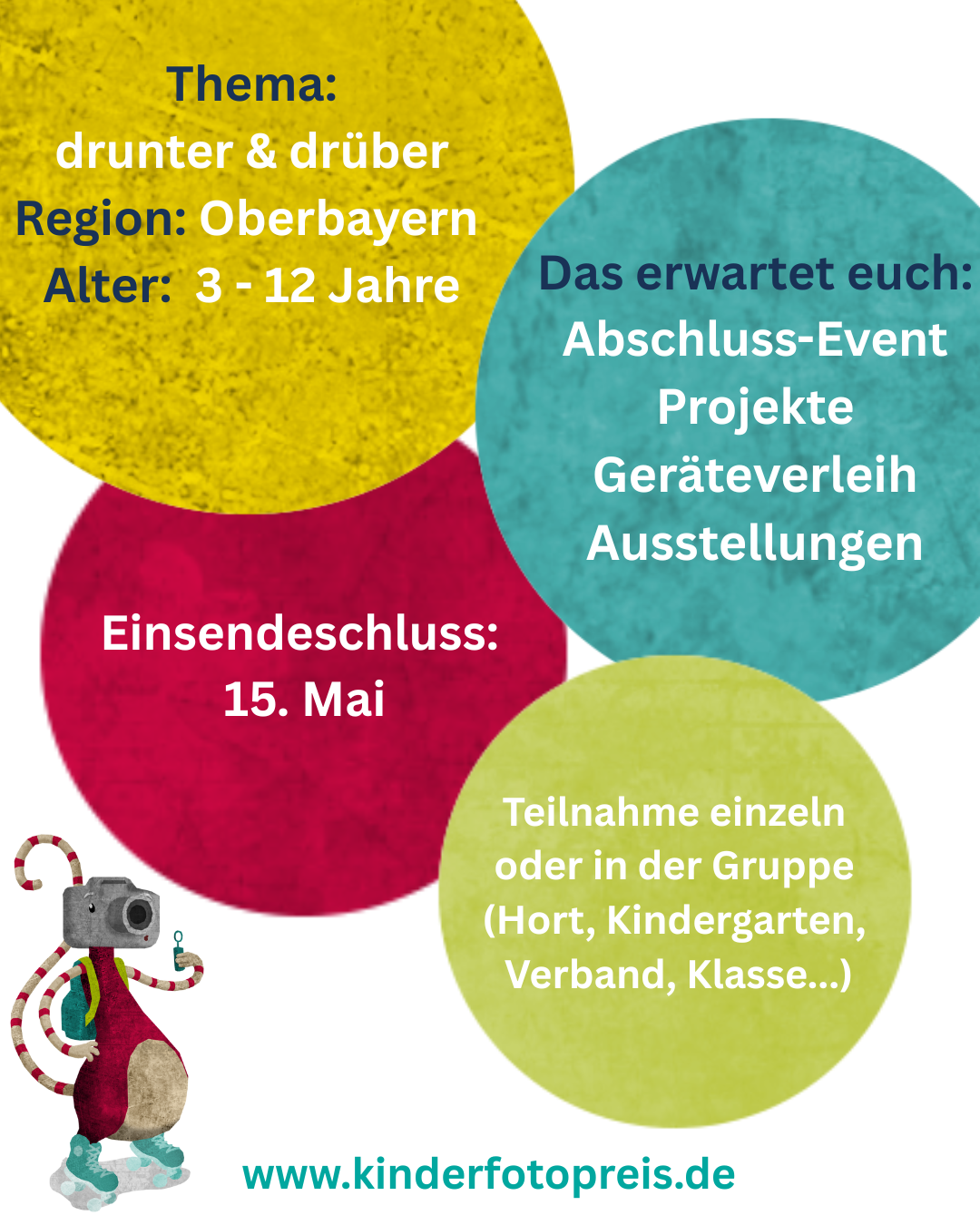 Thema:
drunter & drüber
Region: Oberbayern
Alter: 3 - 12 Jahre

Das erwartet euch:
Abschluss-Event
Projekte
Geräteverleih
Ausstellungen

Einsendeschluss:
15. Mai

Teilnahme einzeln oder in der Gruppe (Hort, Kindergarten, Verband, Klasse...)

www.kinderfotopreis.de